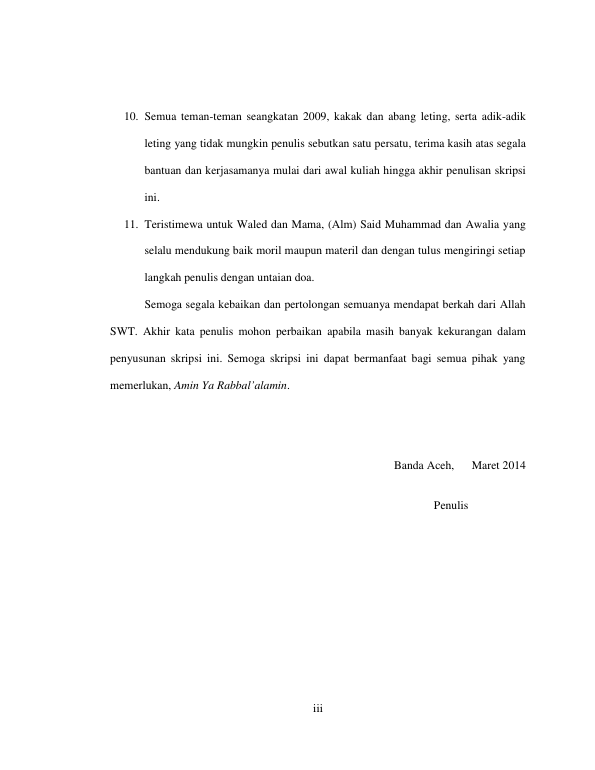 10. Semua teman-teman seangkatan 2009, kakak dan abang leting, serta adik-adik leting yang tidak mungkin penulis sebutkan satu persatu, terima kasih atas segala bantuan dan kerjasamanya mulai dari awal kuliah hingga akhir penulisan skripsi ini.

11. Teristimewa untuk Waled dan Mama, (Alm) Said Muhammad dan Awalia yang selalu mendukung baik moril maupun materil dan dengan tulus mengiringi setiap langkah penulis dengan untaian doa.

Semoga segala kebaikan dan pertolongan semuanya mendapat berkah dari Allah SWT. Akhir kata penulis mohon perbaikan apabila masih banyak kekurangan dalam penyusunan skripsi ini. Semoga skripsi ini dapat bermanfaat bagi semua pihak yang memerlukan, Amin Ya Rabbal'alamin.

Banda Aceh, Maret 2014

Penulis

iii